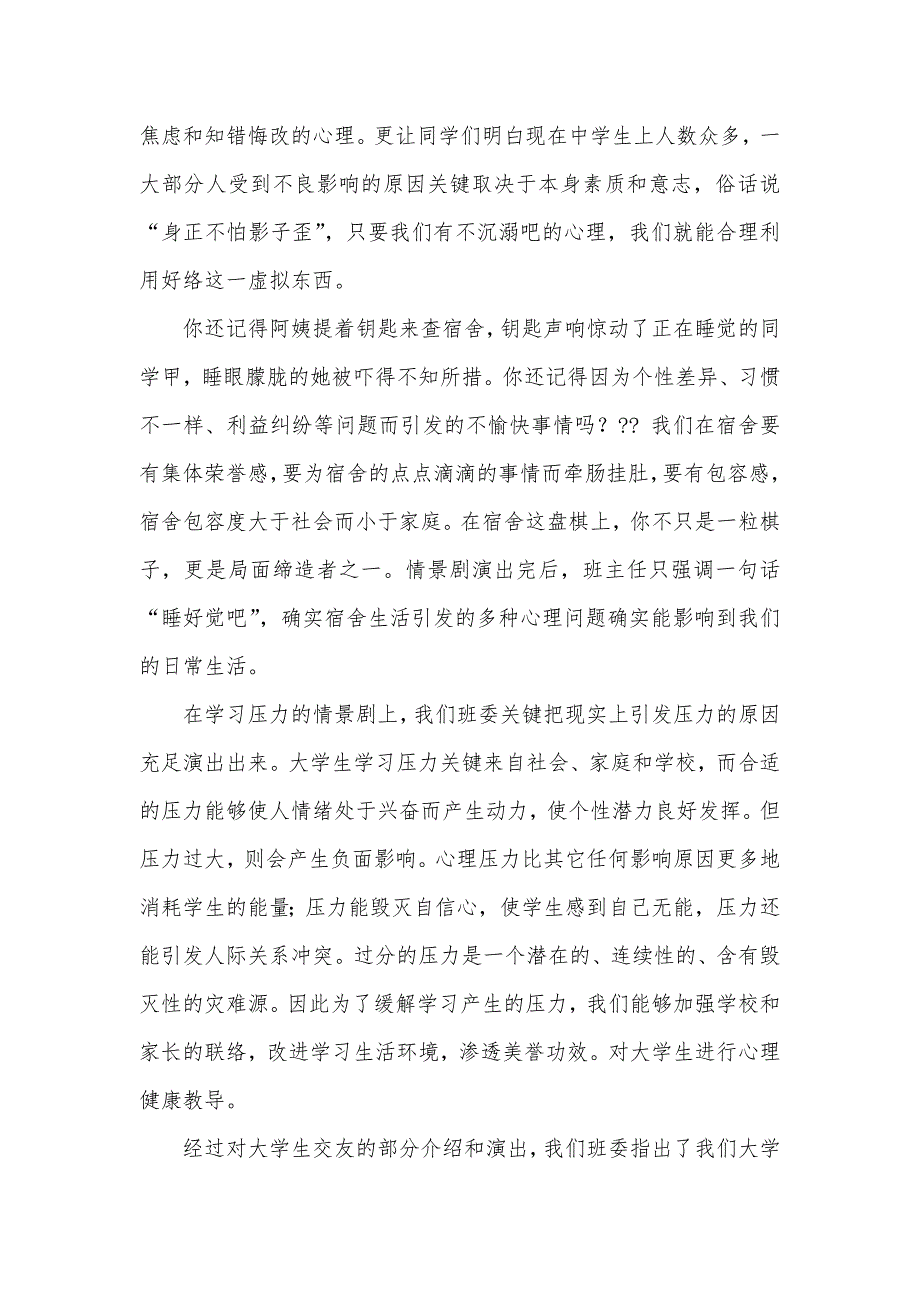 焦虑和知错悔改的心理。更让同学们明白现在中学生上人数众多，一大部分人受到不良影响的原因关键取决于本身素质和意志，俗话说“身正不怕影子歪”，只要我们有不沉溺吧的心理，我们就能合理利用好络这一虚拟东西。

你还记得阿姨提着钥匙来查宿舍，钥匙声响惊动了正在睡觉的同学甲，睡眼朦胧的她被吓得不知所措。你还记得因为个性差异、习惯不一样、利益纠纷等问题而引发的不愉快事情吗？?? 我们在宿舍要有集体荣誉感，要为宿舍的点点滴滴的事情而牵肠挂肚，要有包容感，宿舍包容度大于社会而小于家庭。在宿舍这盘棋上，你不只是一粒棋子，更是局面缔造者之一。情景剧演出完后，班主任只强调一句话“睡好觉吧”，确实宿舍生活引发的多种心理问题确实能影响到我们的日常生活。

在学习压力的情景剧上，我们班委关键把现实上引发压力的原因充足演出出来。大学生学习压力关键来自社会、家庭和学校，而合适的压力能够使人情绪处于兴奋而产生动力，使个性潜力良好发挥。但压力过大，则会产生负面影响。心理压力比其它任何影响原因更多地消耗学生的能量；压力能毁灭自信心，使学生感到自己无能，压力还能引发人际关系冲突。过分的压力是一个潜在的、连续性的、含有毁灭性的灾难源。因此为了缓解学习产生的压力，我们能够加强学校和家长的联络，改进学习生活环境，渗透美誉功效。对大学生进行心理健康教导。

经过对大学生交友的部分介绍和演出，我们班委指出了我们大学